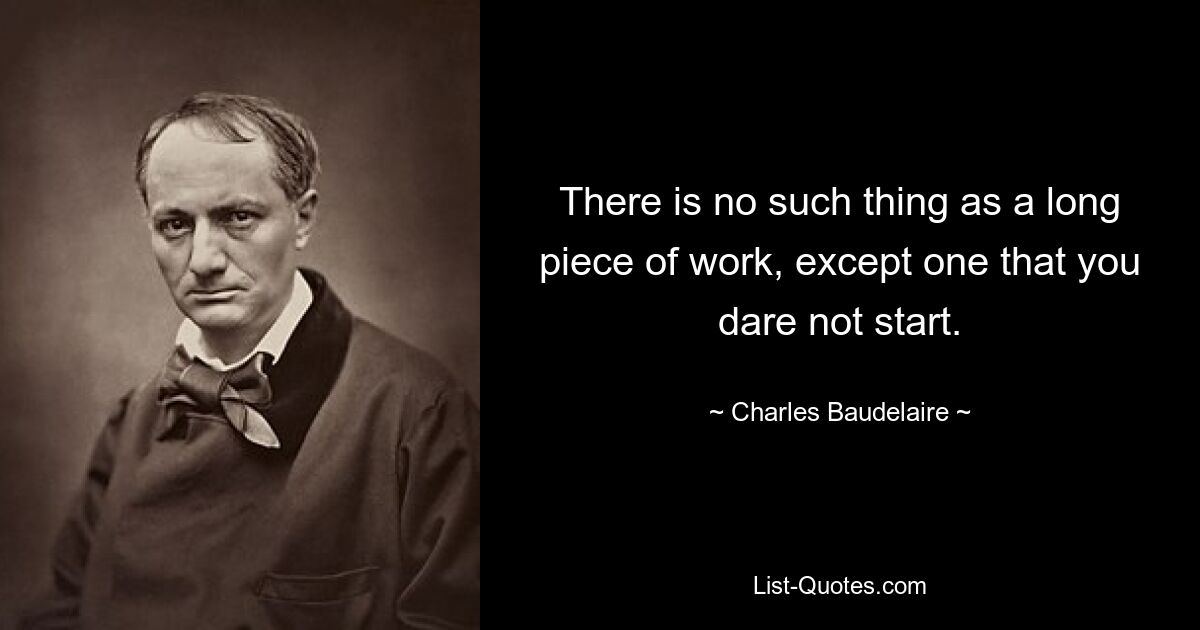 There is no such thing as a long piece of work, except one that you dare not start.

~ Charles Baudelaire ~

List-Quotes.com